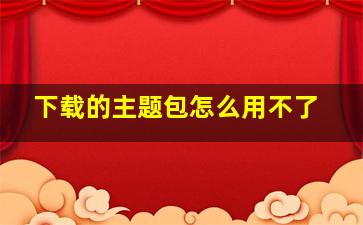 下载的主题包怎么用不了